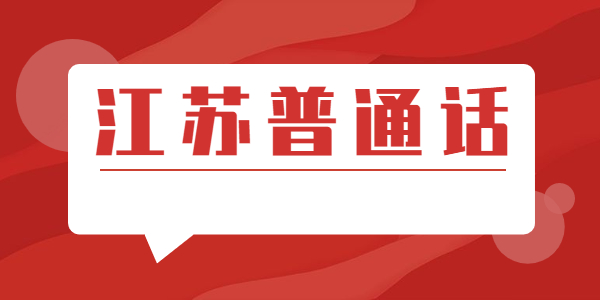 江苏普通话